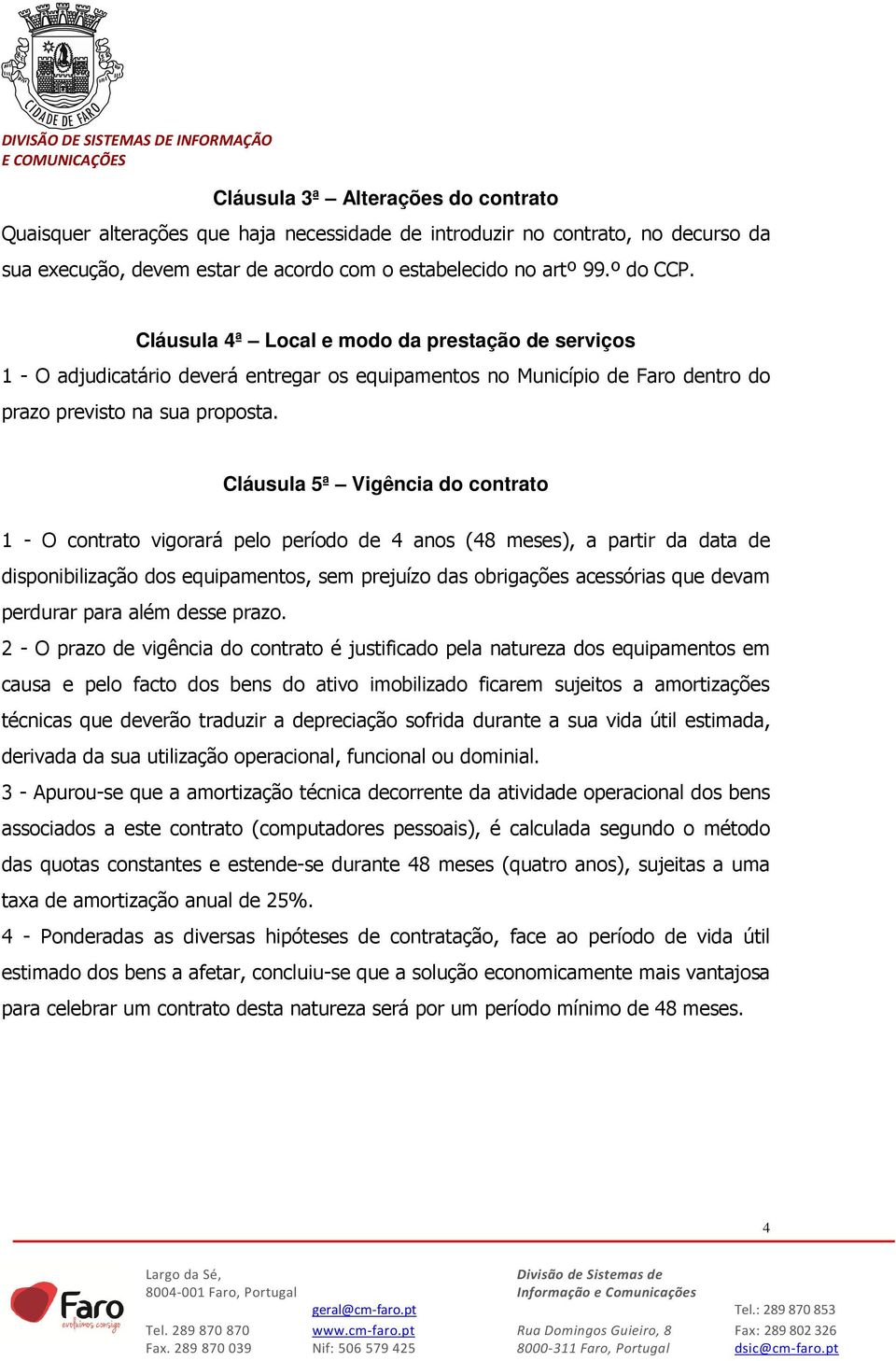 CIDADE DE FARO

DIVISÃO DE SISTEMAS DE INFORMAÇÃO E COMUNICAÇÕES

Cláusula 3ª – Alterações do contrato

Quaisquer alterações que haja necessidade de introduzir no contrato, no decurso da sua execução, devem estar de acordo com o estabelecido no artº 99.º do CCP.

Cláusula 4ª – Local e modo da prestação de serviços

1 - O adjudicatário deverá entregar os equipamentos no Município de Faro dentro do prazo previsto na sua proposta.

Cláusula 5ª – Vigência do contrato

1 - O contrato vigorará pelo período de 4 anos (48 meses), a partir da data de disponibilização dos equipamentos, sem prejuízo das obrigações acessórias que devam perdurar para além desse prazo.

2 - O prazo de vigência do contrato é justificado pela natureza dos equipamentos em causa e pelo facto dos bens do ativo imobilizado ficarem sujeitos a amortizações técnicas que deverão traduzir a depreciação sofrida durante a sua vida útil estimada, derivada da sua utilização operacional, funcional ou dominial.

3 - Apurou-se que a amortização técnica decorrente da atividade operacional dos bens associados a este contrato (computadores pessoais), é calculada segundo o método das quotas constantes e estende-se durante 48 meses (quatro anos), sujeitas a uma taxa de amortização anual de 25%.

4 - Ponderadas as diversas hipóteses de contratação, face ao período de vida útil estimado dos bens a afetar, concluiu-se que a solução economicamente mais vantajosa para celebrar um contrato desta natureza será por um período mínimo de 48 meses.

4

Faro
evoluímos consigo

Largo da Sé,
8004-001 Faro, Portugal

Tel. 289 870 870
Fax. 289 870 039

geral@cm-faro.pt
www.cm-faro.pt
Nif: 506 579 425

Divisão de Sistemas de Informação e Comunicações

Rua Domingos Guieiro, 8
8000-311 Faro, Portugal

Tel.: 289 870 853
Fax: 289 802 326
dsic@cm-faro.pt